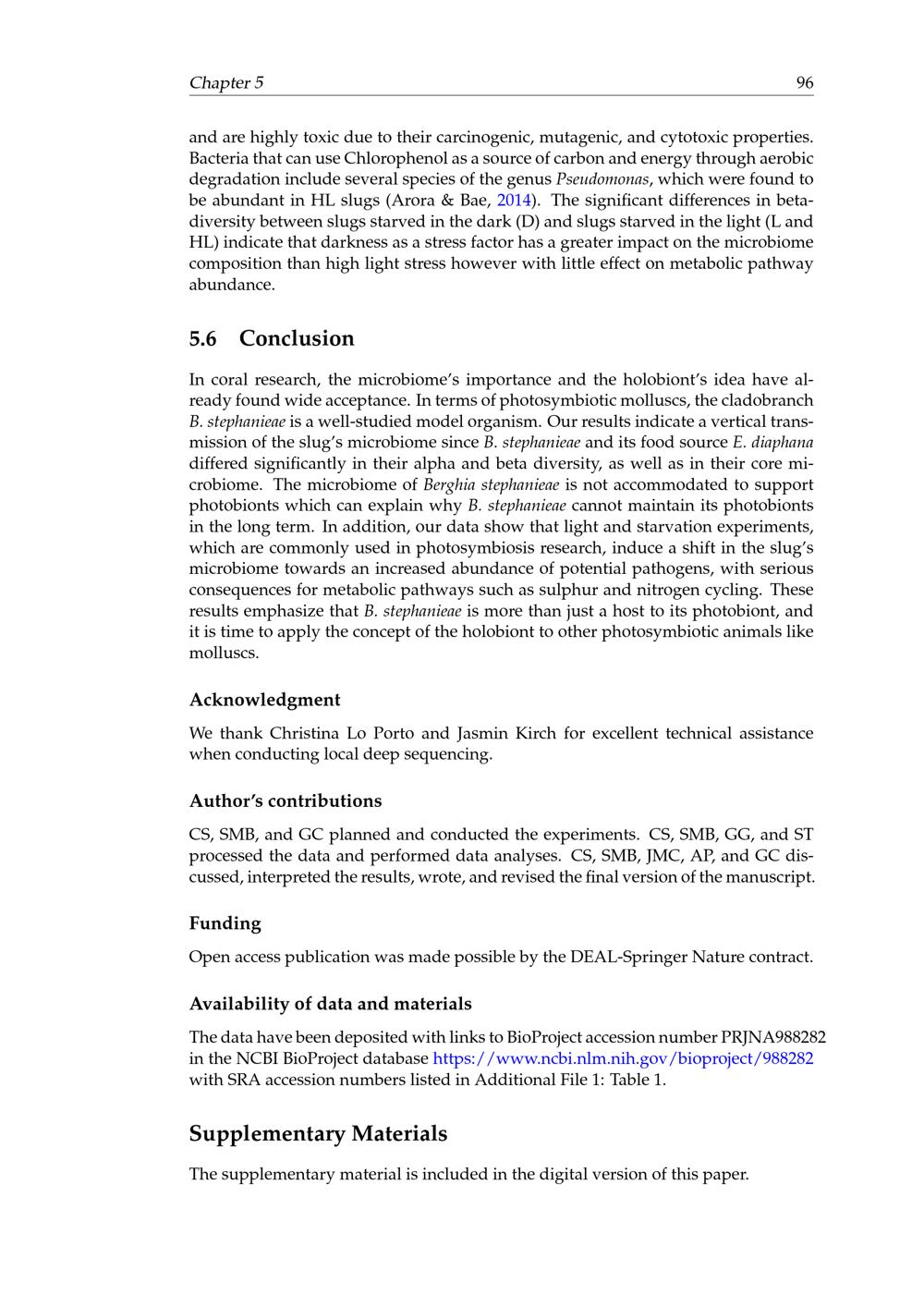 Chapter 5 96

and are highly toxic due to their carcinogenic, mutagenic, and cytotoxic properties. Bacteria that can use Chlorophenol as a source of carbon and energy through aerobic degradation include several species of the genus Pseudomonas, which were found to be abundant in HL slugs (Arora & Bae, 2014). The significant differences in beta-diversity between slugs starved in the dark (D) and slugs starved in the light (L and HL) indicate that darkness as a stress factor has a greater impact on the microbiome composition than high light stress however with little effect on metabolic pathway abundance.

5.6 Conclusion

In coral research, the microbiome's importance and the holobiont's idea have already found wide acceptance. In terms of photosymbiotic molluscs, the cladobranch B. stephanieae is a well-studied model organism. Our results indicate a vertical transmission of the slug's microbiome since B. stephanieae and its food source E. diaphana differed significantly in their alpha and beta diversity, as well as in their core microbiome. The microbiome of Berghia stephanieae is not accommodated to support photobionts which can explain why B. stephanieae cannot maintain its photobionts in the long term. In addition, our data show that light and starvation experiments, which are commonly used in photosymbiosis research, induce a shift in the slug's microbiome towards an increased abundance of potential pathogens, with serious consequences for metabolic pathways such as sulphur and nitrogen cycling. These results emphasize that B. stephanieae is more than just a host to its photobiont, and it is time to apply the concept of the holobiont to other photosymbiotic animals like molluscs.

Acknowledgment

We thank Christina Lo Porto and Jasmin Kirch for excellent technical assistance when conducting local deep sequencing.

Author's contributions

CS, SMB, and GC planned and conducted the experiments. CS, SMB, GG, and ST processed the data and performed data analyses. CS, SMB, JMC, AP, and GC discussed, interpreted the results, wrote, and revised the final version of the manuscript.

Funding

Open access publication was made possible by the DEAL-Springer Nature contract.

Availability of data and materials

The data have been deposited with links to BioProject accession number PRJNA988282 in the NCBI BioProject database https://www.ncbi.nlm.nih.gov/bioproject/988282 with SRA accession numbers listed in Additional File 1: Table 1.

Supplementary Materials

The supplementary material is included in the digital version of this paper.